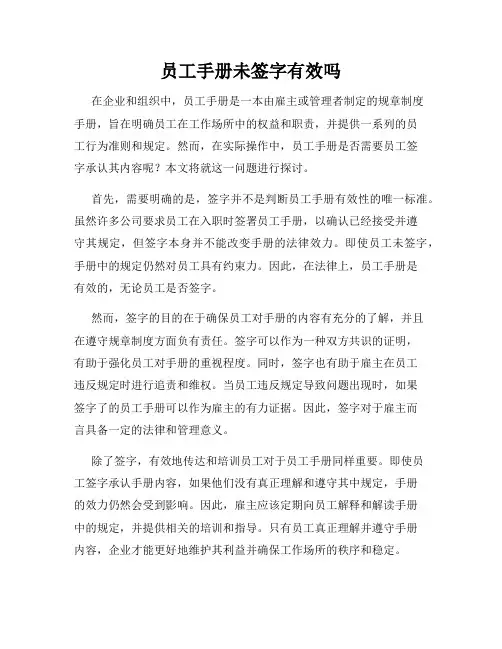 员工手册未签字有效吗

在企业和组织中，员工手册是一本由雇主或管理者制定的规章制度手册，旨在明确员工在工作场所中的权益和职责，并提供一系列的员工行为准则和规定。然而，在实际操作中，员工手册是否需要员工签字承认其内容呢？本文将就这一问题进行探讨。

首先，需要明确的是，签字并不是判断员工手册有效性的唯一标准。虽然许多公司要求员工在入职时签署员工手册，以确认已经接受并遵守其规定，但签字本身并不能改变手册的法律效力。即使员工未签字，手册中的规定仍然对员工具有约束力。因此，在法律上，员工手册是有效的，无论员工是否签字。

然而，签字的目的在于确保员工对手册的内容有充分的了解，并且在遵守规章制度方面负有责任。签字可以作为一种双方共识的证明，有助于强化员工对手册的重视程度。同时，签字也有助于雇主在员工违反规定时进行追责和维权。当员工违反规定导致问题出现时，如果签字了的员工手册可以作为雇主的有力证据。因此，签字对于雇主而言具备一定的法律和管理意义。

除了签字，有效地传达和培训员工对于员工手册同样重要。即使员工签字承认手册内容，如果他们没有真正理解和遵守其中规定，手册的效力仍然会受到影响。因此，雇主应该定期向员工解释和解读手册中的规定，并提供相关的培训和指导。只有员工真正理解并遵守手册内容，企业才能更好地维护其利益并确保工作场所的秩序和稳定。